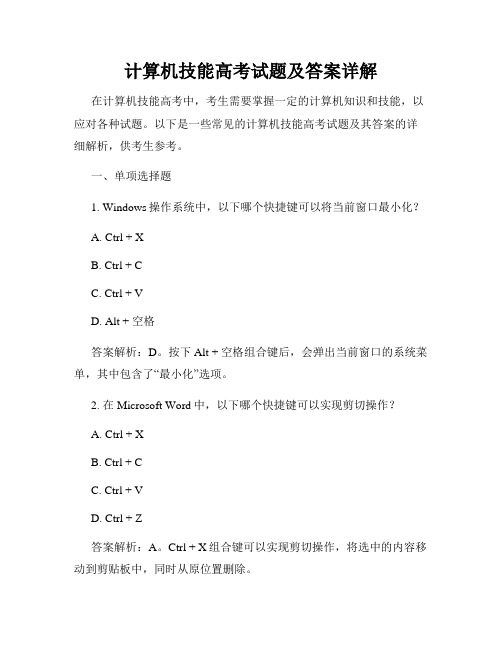 计算机技能高考试题及答案详解

在计算机技能高考中，考生需要掌握一定的计算机知识和技能，以应对各种试题。以下是一些常见的计算机技能高考试题及其答案的详细解析，供考生参考。

一、单项选择题

1. Windows 操作系统中，以下哪个快捷键可以将当前窗口最小化？

A. Ctrl + X

B. Ctrl + C

C. Ctrl + V

D. Alt + 空格

答案解析：D。按下 Alt + 空格组合键后，会弹出当前窗口的系统菜单，其中包含了“最小化”选项。

2. 在 Microsoft Word 中，以下哪个快捷键可以实现剪切操作？

A. Ctrl + X

B. Ctrl + C

C. Ctrl + V

D. Ctrl + Z

答案解析：A。Ctrl + X 组合键可以实现剪切操作，将选中的内容移动到剪贴板中，同时从原位置删除。